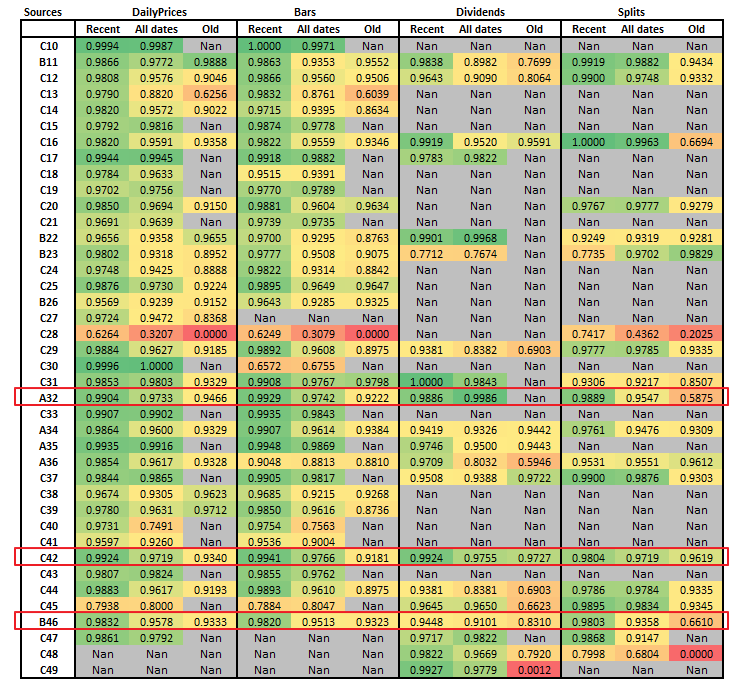 | Sources | DailyPrices | | | Bars | | | Dividends | | | Splits | | |
|---|---|---|---|---|---|---|---|---|---|---|---|---|
| | Recent | All dates | Old | Recent | All dates | Old | Recent | All dates | Old | Recent | All dates | Old |
| C10 | 0.9994 | 0.9987 | Nan | 1.0000 | 0.9971 | Nan | Nan | Nan | Nan | Nan | Nan | Nan |
| B11 | 0.9866 | 0.9772 | 0.9888 | 0.9863 | 0.9353 | 0.9552 | 0.9838 | 0.8982 | 0.7699 | 0.9919 | 0.9882 | 0.9434 |
| C12 | 0.9808 | 0.9576 | 0.9046 | 0.9866 | 0.9560 | 0.9506 | 0.9643 | 0.9090 | 0.8064 | 0.9900 | 0.9748 | 0.9332 |
| C13 | 0.9790 | 0.8820 | 0.6256 | 0.9832 | 0.8761 | 0.6039 | Nan | Nan | Nan | Nan | Nan | Nan |
| C14 | 0.9820 | 0.9572 | 0.9022 | 0.9715 | 0.9395 | 0.8634 | Nan | Nan | Nan | Nan | Nan | Nan |
| C15 | 0.9792 | 0.9816 | Nan | 0.9874 | 0.9778 | Nan | Nan | Nan | Nan | Nan | Nan | Nan |
| C16 | 0.9820 | 0.9591 | 0.9358 | 0.9822 | 0.9559 | 0.9346 | 0.9919 | 0.9520 | 0.9591 | 1.0000 | 0.9963 | 0.6694 |
| C17 | 0.9944 | 0.9945 | Nan | 0.9918 | 0.9882 | Nan | 0.9783 | 0.9822 | Nan | Nan | Nan | Nan |
| C18 | 0.9784 | 0.9633 | Nan | 0.9515 | 0.9391 | Nan | Nan | Nan | Nan | Nan | Nan | Nan |
| C19 | 0.9702 | 0.9756 | Nan | 0.9770 | 0.9789 | Nan | Nan | Nan | Nan | Nan | Nan | Nan |
| C20 | 0.9850 | 0.9694 | 0.9150 | 0.9881 | 0.9604 | 0.9634 | Nan | Nan | Nan | 0.9767 | 0.9777 | 0.9279 |
| C21 | 0.9691 | 0.9639 | Nan | 0.9739 | 0.9735 | Nan | Nan | Nan | Nan | Nan | Nan | Nan |
| B22 | 0.9656 | 0.9358 | 0.9655 | 0.9700 | 0.9295 | 0.8763 | 0.9901 | 0.9968 | Nan | 0.9249 | 0.9319 | 0.9281 |
| B23 | 0.9802 | 0.9318 | 0.8952 | 0.9777 | 0.9508 | 0.9075 | 0.7712 | 0.7674 | Nan | 0.7735 | 0.9702 | 0.9829 |
| C24 | 0.9748 | 0.9425 | 0.8888 | 0.9822 | 0.9314 | 0.8842 | Nan | Nan | Nan | Nan | Nan | Nan |
| C25 | 0.9876 | 0.9730 | 0.9224 | 0.9895 | 0.9649 | 0.9647 | Nan | Nan | Nan | Nan | Nan | Nan |
| B26 | 0.9569 | 0.9239 | 0.9152 | 0.9643 | 0.9285 | 0.9325 | Nan | Nan | Nan | Nan | Nan | Nan |
| C27 | 0.9724 | 0.9472 | 0.8368 | Nan | Nan | Nan | Nan | Nan | Nan | Nan | Nan | Nan |
| C28 | 0.6264 | 0.3207 | 0.0000 | 0.6249 | 0.3079 | 0.0000 | Nan | Nan | Nan | 0.7417 | 0.4362 | 0.2025 |
| C29 | 0.9884 | 0.9627 | 0.9185 | 0.9892 | 0.9608 | 0.8975 | 0.9381 | 0.8382 | 0.6903 | 0.9777 | 0.9785 | 0.9335 |
| C30 | 0.9996 | 1.0000 | Nan | 0.6572 | 0.6755 | Nan | Nan | Nan | Nan | Nan | Nan | Nan |
| C31 | 0.9853 | 0.9803 | 0.9329 | 0.9908 | 0.9767 | 0.9798 | 1.0000 | 0.9843 | Nan | 0.9306 | 0.9217 | 0.8507 |
| A32 | 0.9904 | 0.9733 | 0.9466 | 0.9929 | 0.9742 | 0.9222 | 0.9886 | 0.9986 | Nan | 0.9889 | 0.9547 | 0.5875 |
| C33 | 0.9907 | 0.9902 | Nan | 0.9935 | 0.9843 | Nan | Nan | Nan | Nan | Nan | Nan | Nan |
| A34 | 0.9864 | 0.9600 | 0.9329 | 0.9907 | 0.9614 | 0.9384 | 0.9419 | 0.9326 | 0.9442 | 0.9761 | 0.9476 | 0.9309 |
| A35 | 0.9935 | 0.9916 | Nan | 0.9948 | 0.9869 | Nan | 0.9746 | 0.9500 | 0.9443 | Nan | Nan | Nan |
| A36 | 0.9854 | 0.9617 | 0.9328 | 0.9048 | 0.8813 | 0.8810 | 0.9709 | 0.8032 | 0.5946 | 0.9531 | 0.9551 | 0.9612 |
| C37 | 0.9844 | 0.9865 | Nan | 0.9905 | 0.9817 | Nan | 0.9508 | 0.9388 | 0.9722 | 0.9900 | 0.9876 | 0.9303 |
| C38 | 0.9674 | 0.9305 | 0.9623 | 0.9685 | 0.9215 | 0.9268 | Nan | Nan | Nan | Nan | Nan | Nan |
| C39 | 0.9780 | 0.9631 | 0.9712 | 0.9850 | 0.9616 | 0.8736 | Nan | Nan | Nan | Nan | Nan | Nan |
| C40 | 0.9731 | 0.7491 | Nan | 0.9754 | 0.7563 | Nan | Nan | Nan | Nan | Nan | Nan | Nan |
| C41 | 0.9597 | 0.9260 | Nan | 0.9536 | 0.9004 | Nan | Nan | Nan | Nan | Nan | Nan | Nan |
| C42 | 0.9924 | 0.9719 | 0.9340 | 0.9941 | 0.9766 | 0.9181 | 0.9924 | 0.9755 | 0.9727 | 0.9804 | 0.9719 | 0.9619 |
| C43 | 0.9807 | 0.9824 | Nan | 0.9855 | 0.9762 | Nan | Nan | Nan | Nan | Nan | Nan | Nan |
| C44 | 0.9883 | 0.9617 | 0.9193 | 0.9893 | 0.9610 | 0.8975 | 0.9381 | 0.8381 | 0.6903 | 0.9786 | 0.9784 | 0.9335 |
| C45 | 0.7938 | 0.8000 | Nan | 0.7884 | 0.8047 | Nan | 0.9645 | 0.9650 | 0.6623 | 0.9895 | 0.9834 | 0.9345 |
| B46 | 0.9832 | 0.9578 | 0.9333 | 0.9820 | 0.9513 | 0.9323 | 0.9448 | 0.9101 | 0.8310 | 0.9803 | 0.9358 | 0.6610 |
| C47 | 0.9861 | 0.9792 | Nan | Nan | Nan | Nan | 0.9717 | 0.9822 | Nan | 0.9868 | 0.9147 | Nan |
| C48 | Nan | Nan | Nan | Nan | Nan | Nan | 0.9822 | 0.9669 | 0.7920 | 0.7998 | 0.6804 | 0.0000 |
| C49 | Nan | Nan | Nan | Nan | Nan | Nan | 0.9927 | 0.9779 | 0.0012 | Nan | Nan | Nan |